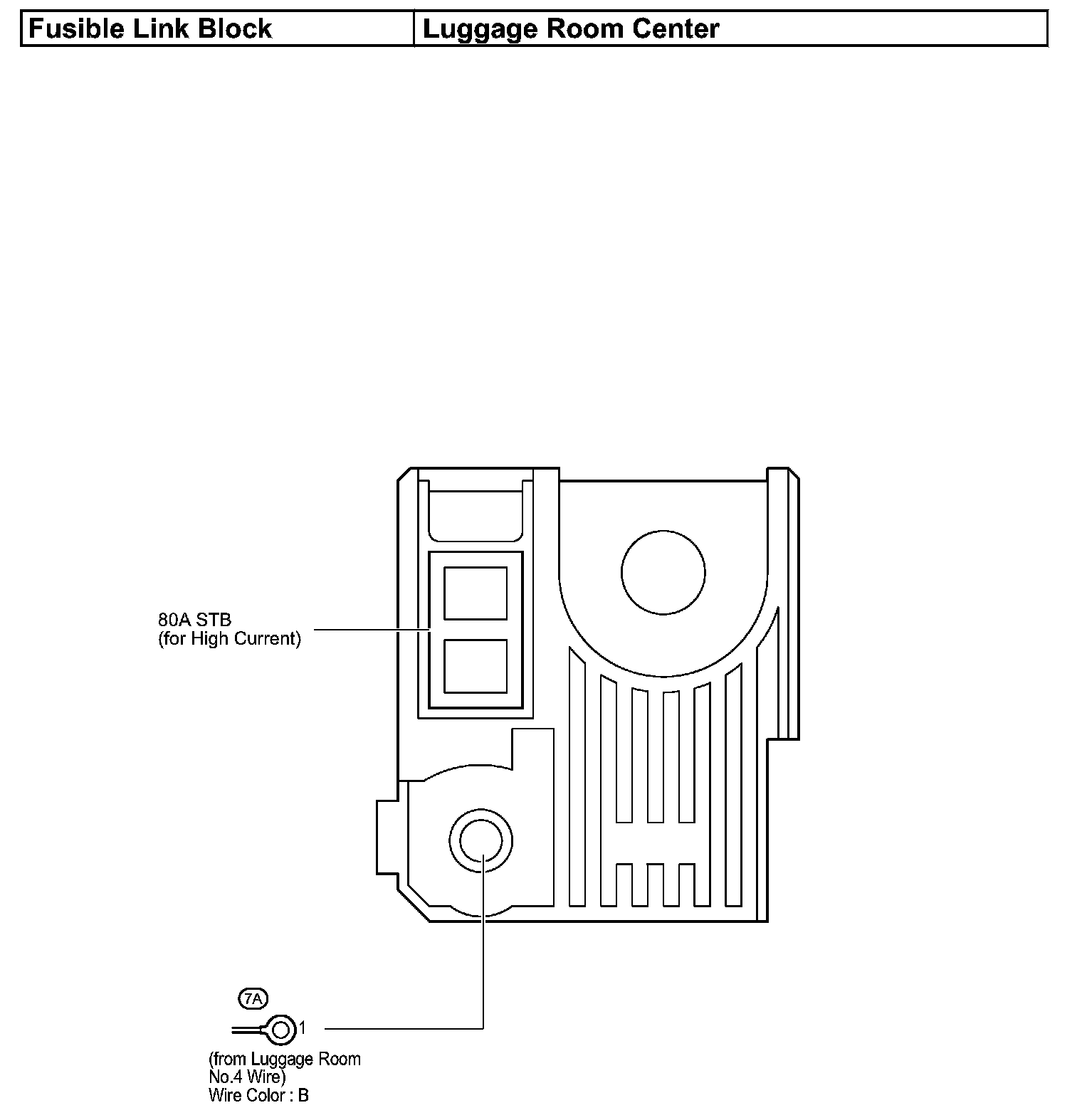 | Fusible Link Block | Luggage Room Center |
|---|---|

80A STB
(for High Current)

7A

1

(from Luggage Room
No.4 Wire)
Wire Color : B